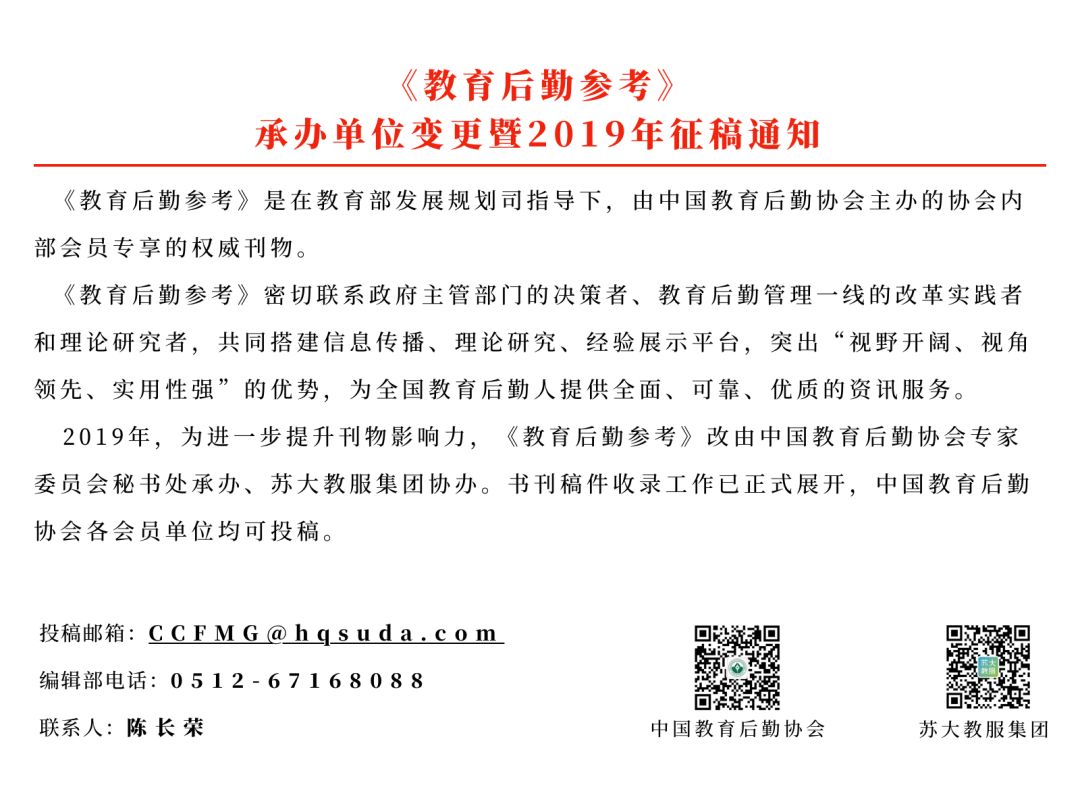 《教育后勤参考》
承办单位变更暨2019年征稿通知

《教育后勤参考》是在教育部发展规划司指导下，由中国教育后勤协会主办的协会内部会员专享的权威刊物。

《教育后勤参考》密切联系政府主管部门的决策者、教育后勤管理一线的改革实践者和理论研究者，共同搭建信息传播、理论研究、经验展示平台，突出“视野开阔、视角领先、实用性强”的优势，为全国教育后勤人提供全面、可靠、优质的资讯服务。

2019年，为进一步提升刊物影响力，《教育后勤参考》改由中国教育后勤协会专家委员会秘书处承办、苏大教服集团协办。书刊稿件收录工作已正式展开，中国教育后勤协会各会员单位均可投稿。

投稿邮箱：CCFMG@hqsuda.com
编辑部电话：0512-67168088
联系人：陈长荣

中国教育后勤协会
苏大教服集团